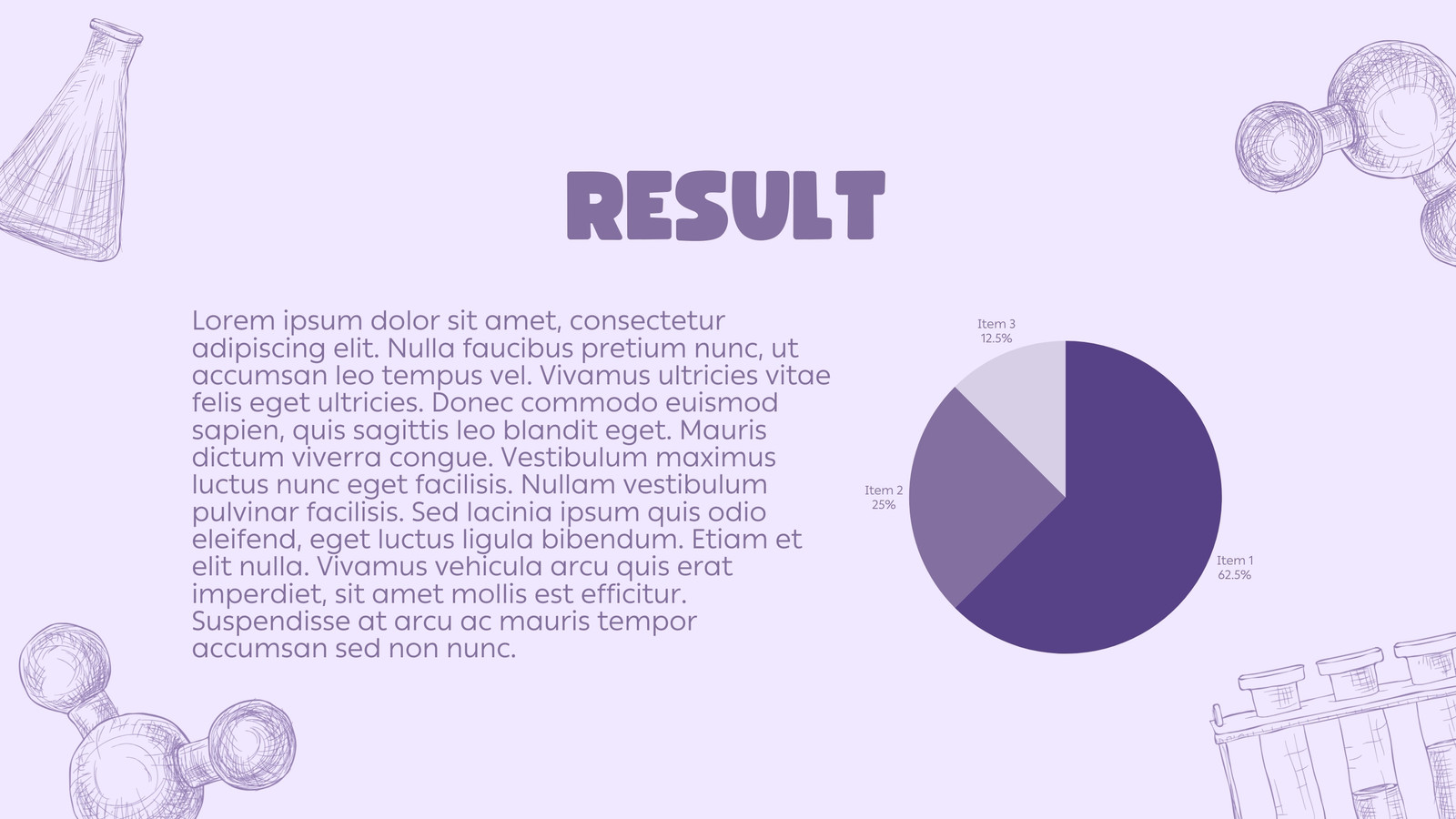 RESULT

Lorem ipsum dolor sit amet, consectetur adipiscing elit. Nulla faucibus pretium nunc, ut accumsan leo tempus vel. Vivamus ultricies vitae felis eget ultricies. Donec commodo euismod sapien, quis sagittis leo blandit eget. Mauris dictum viverra congue. Vestibulum maximus luctus nunc eget facilisis. Nullam vestibulum pulvinar facilisis. Sed lacinia ipsum quis odio eleifend, eget luctus ligula bibendum. Etiam et elit nulla. Vivamus vehicula arcu quis erat imperdiet, sit amet mollis est efficitur. Suspendisse at arcu ac mauris tempor accumsan sed non nunc.

Item 3
12.5%

Item 2
25%

Item 1
62.5%